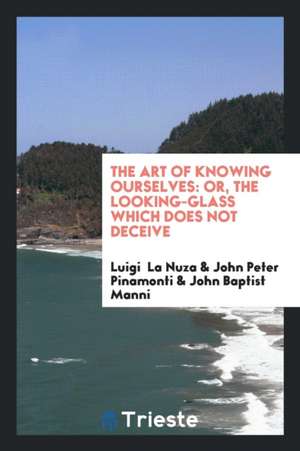 THE ART OF KNOWING OURSELVES: OR, THE LOOKING-GLASS WHICH DOES NOT DECEIVE

Luigi La Nuza & John Peter Pinamonti & John Baptist Manni

Trieste